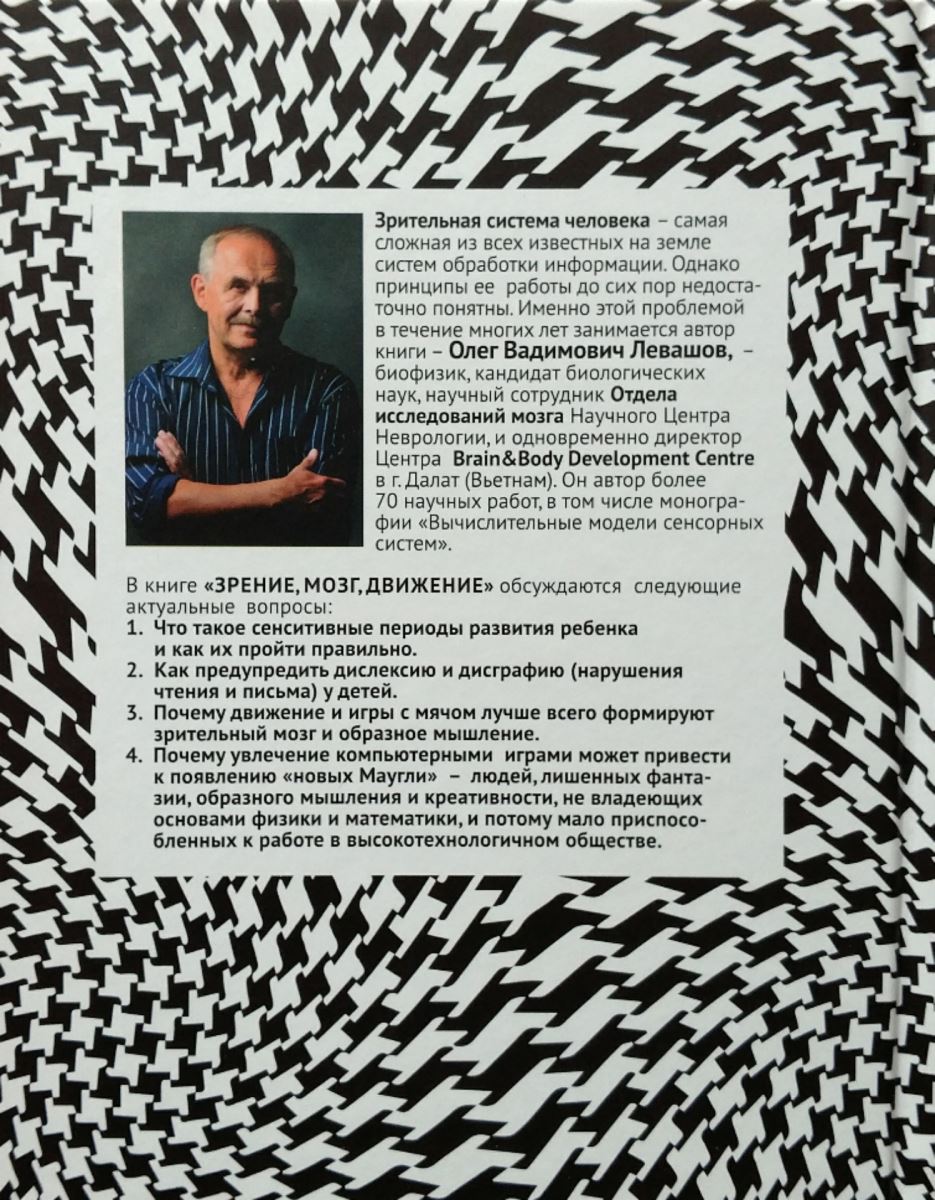 Зрительная система человека – самая сложная из всех известных на земле систем обработки информации. Однако принципы ее работы до сих пор недостаточно понятны. Именно этой проблемой в течение многих лет занимается автор книги – Олег Вадимович Левашов, – биофизик, кандидат биологических наук, научный сотрудник Отдела исследований мозга Научного Центра Неврологии, и одновременно директор Центра Brain&Body Development Centre в г. Далат (Вьетнам). Он автор более 70 научных работ, в том числе монографии «Вычислительные модели сенсорных систем».

В книге «ЗРЕНИЕ, МОЗГ, ДВИЖЕНИЕ» обсуждаются следующие актуальные вопросы:
1. Что такое сенситивные периоды развития ребенка и как их пройти правильно.
2. Как предупредить дислексию и дисграфию (нарушения чтения и письма) у детей.
3. Почему движение и игры с мячом лучше всего формируют зрительный мозг и образное мышление.
4. Почему увлечение компьютерными играми может привести к появлению «новых Маугли» – людей, лишенных фантазии, образного мышления и креативности, не владеющих основами физики и математики, и потому мало приспособленных к работе в высокотехнологичном обществе.